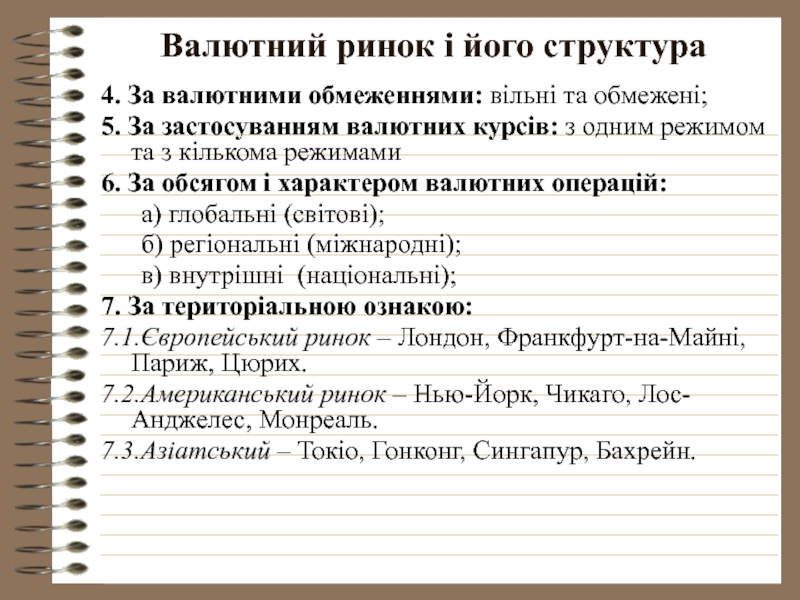 Валютний ринок і його структура

4. За валютними обмеженнями: вільні та обмежені;

5. За застосуванням валютних курсів: з одним режимом та з кількома режимами

6. За обсягом і характером валютних операцій:

а) глобальні (світові);

б) регіональні (міжнародні);

в) внутрішні (національні);

7. За територіальною ознакою:

7.1.Європейський ринок – Лондон, Франкфурт-на-Майні, Париж, Цюрих.

7.2.Американський ринок – Нью-Йорк, Чикаго, Лос-Анджелес, Монреаль.

7.3.Азіатський – Токіо, Гонконг, Сингапур, Бахрейн.